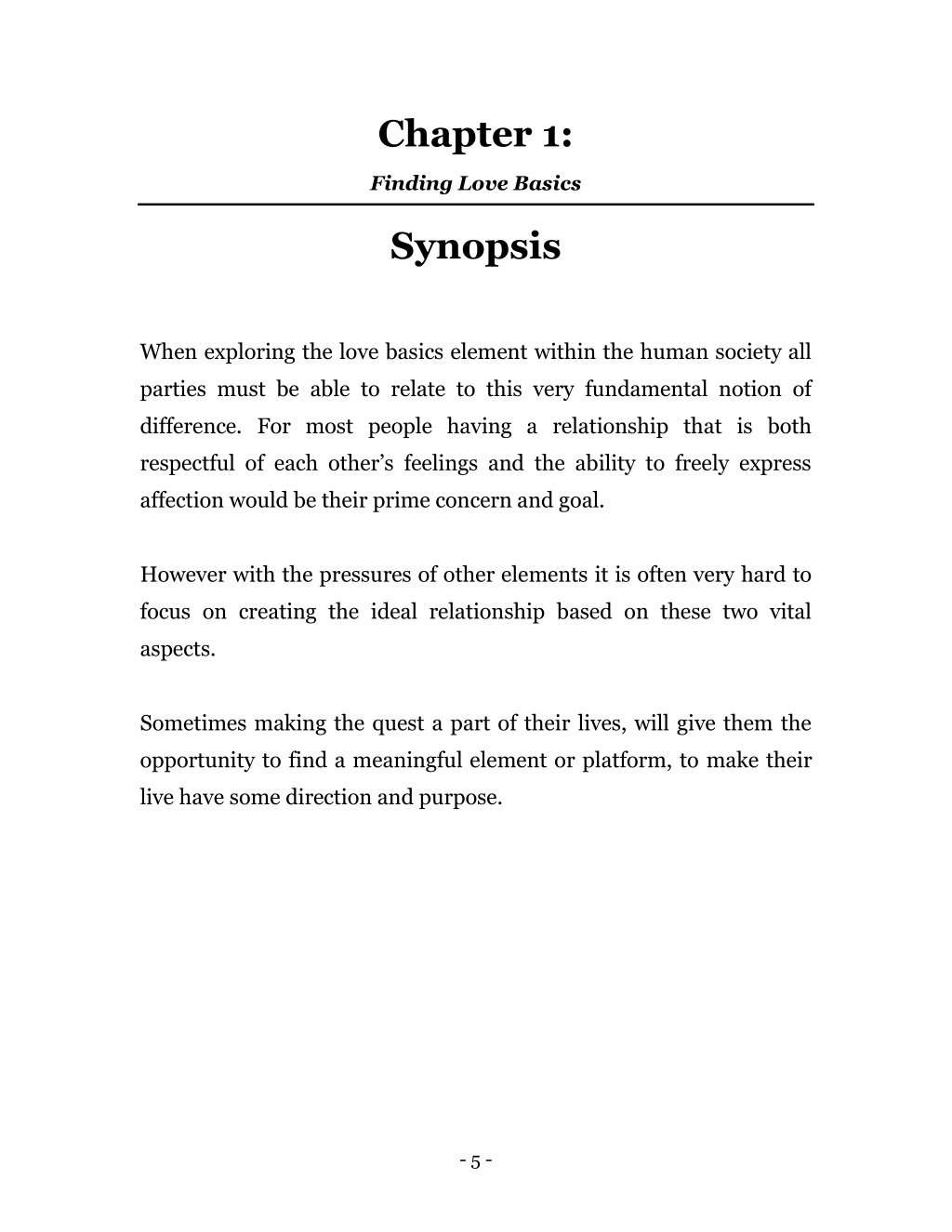 Chapter 1:

Finding Love Basics

Synopsis

When exploring the love basics element within the human society all parties must be able to relate to this very fundamental notion of difference. For most people having a relationship that is both respectful of each other's feelings and the ability to freely express affection would be their prime concern and goal.

However with the pressures of other elements it is often very hard to focus on creating the ideal relationship based on these two vital aspects.

Sometimes making the quest a part of their lives, will give them the opportunity to find a meaningful element or platform, to make their live have some direction and purpose.

- 5 -